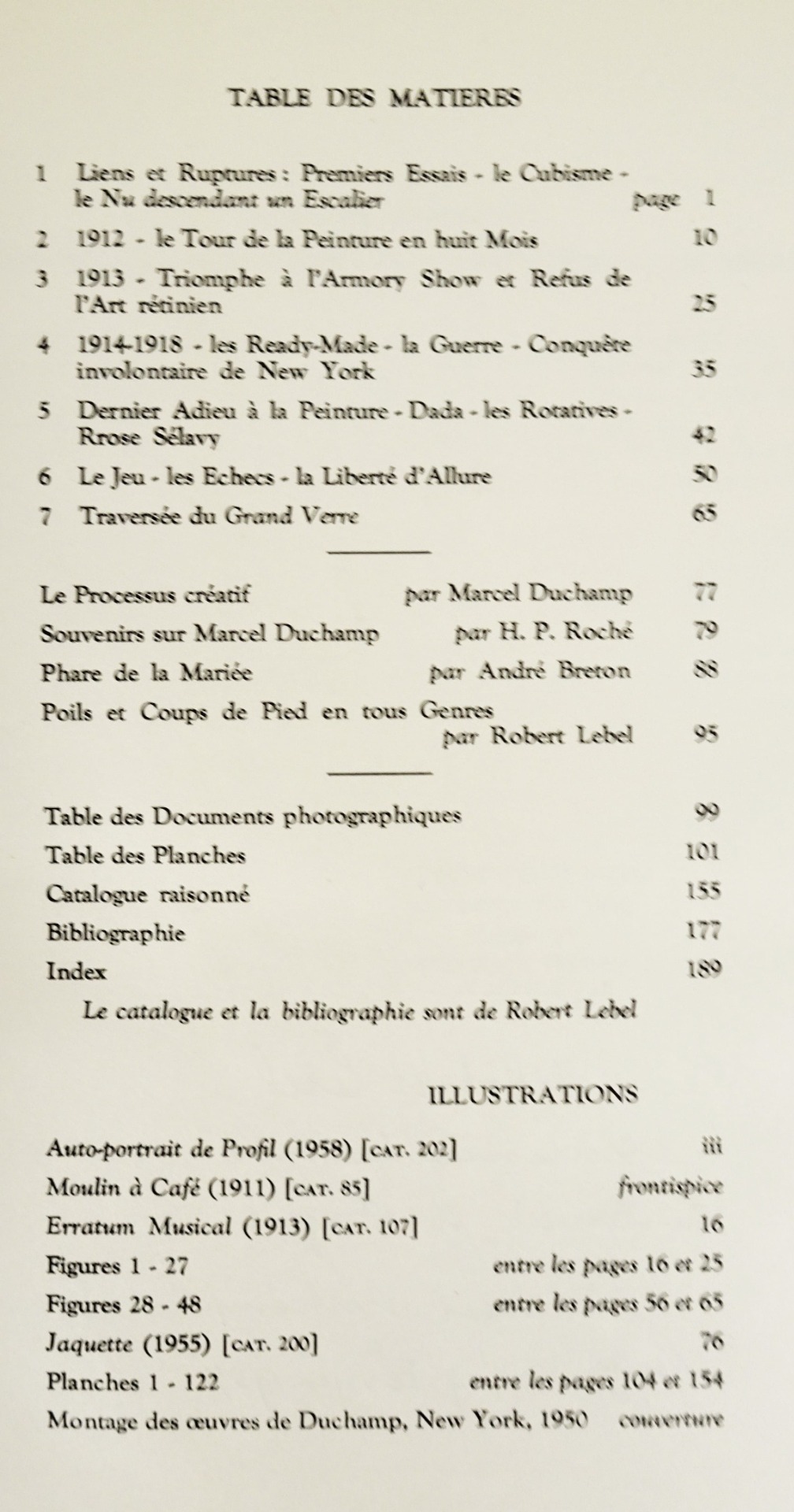 TABLE DES MATIERES

1 Liens et Ruptures : Premiers Essais - le Cubisme - le Nu descendant un Escalier page 1

2 1912 - le Tour de la Peinture en huit Mois 10

3 1913 - Triomphe à l'Armory Show et Refus de l'Art rétinien 25

4 1914-1918 - les Ready-Made - la Guerre - Conquête involontaire de New York 35

5 Dernier Adieu à la Peinture - Dada - les Rotatives - Rrose Sélavy 42

6 Le Jeu - les Echecs - la Liberté d'Allure 50

7 Traversée du Grand Verre 65

Le Processus créatif par Marcel Duchamp 77

Souvenirs sur Marcel Duchamp par H. P. Roché 79

Phare de la Mariée par André Breton 88

Poils et Coups de Pied en tous Genres par Robert Lebel 95

Table des Documents photographiques 99

Table des Planches 101

Catalogue raisonné 155

Bibliographie 177

Index 189

Le catalogue et la bibliographie sont de Robert Lebel

ILLUSTRATIONS

Auto-portrait de Profil (1958) [CAT. 202] iii

Moulin à Café (1911) [CAT. 85] frontispice

Erratum Musical (1913) [CAT. 107] 16

Figures 1 - 27 entre les pages 16 et 25

Figures 28 - 48 entre les pages 56 et 65

Jaquette (1955) [CAT. 200] 76

Planches 1 - 122 entre les pages 104 et 154

Montage des œuvres de Duchamp, New York, 1950 couverture